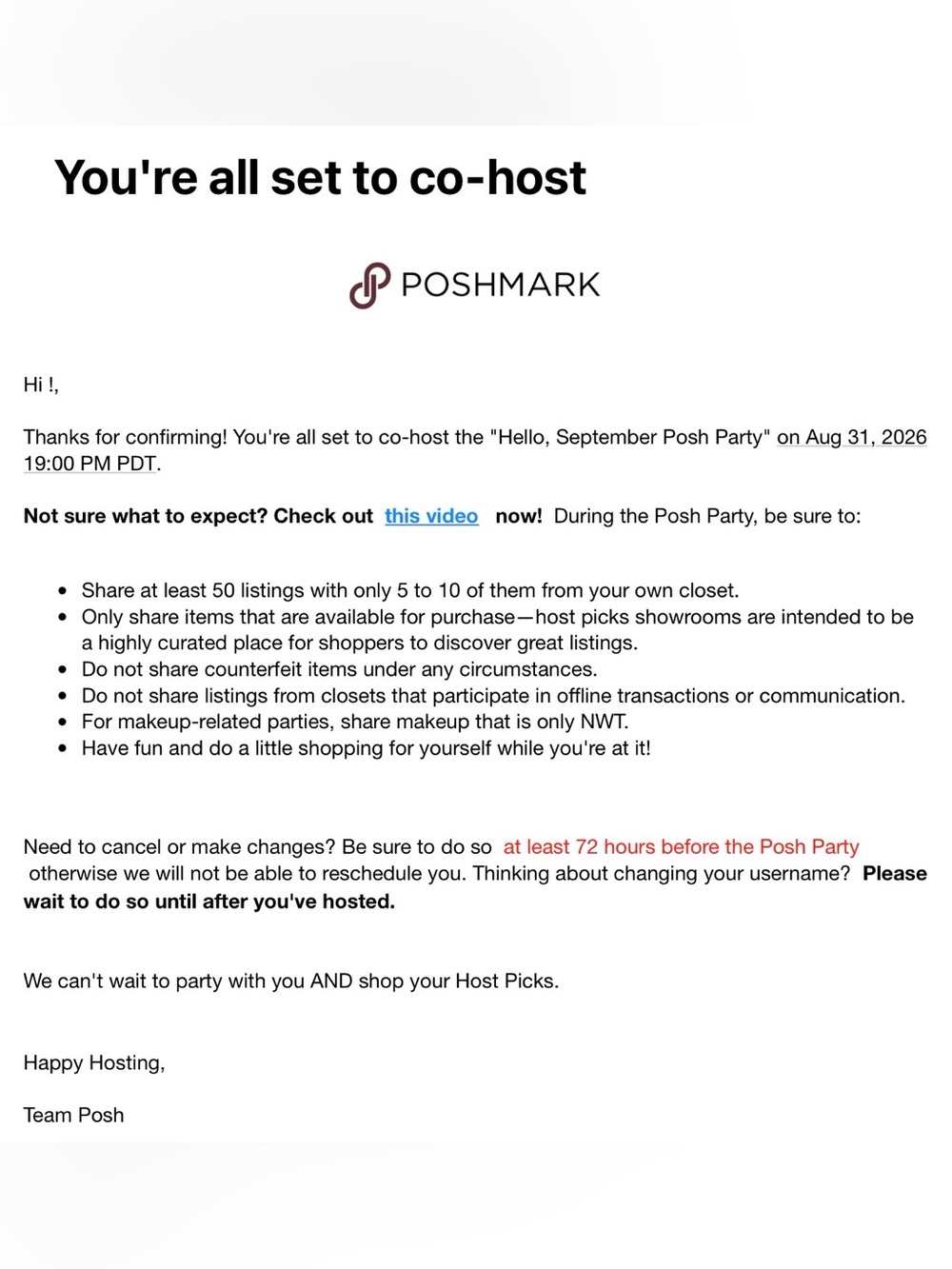 You're all set to co-host

POSHMARK

Hi !,

Thanks for confirming! You're all set to co-host the "Hello, September Posh Party" on Aug 31, 2026 19:00 PM PDT.

Not sure what to expect? Check out this video now! During the Posh Party, be sure to:

- Share at least 50 listings with only 5 to 10 of them from your own closet.
- Only share items that are available for purchase—host picks showrooms are intended to be a highly curated place for shoppers to discover great listings.
- Do not share counterfeit items under any circumstances.
- Do not share listings from closets that participate in offline transactions or communication.
- For makeup-related parties, share makeup that is only NWT.
- Have fun and do a little shopping for yourself while you're at it!

Need to cancel or make changes? Be sure to do so at least 72 hours before the Posh Party otherwise we will not be able to reschedule you. Thinking about changing your username? Please wait to do so until after you've hosted.

We can't wait to party with you AND shop your Host Picks.

Happy Hosting,

Team Posh